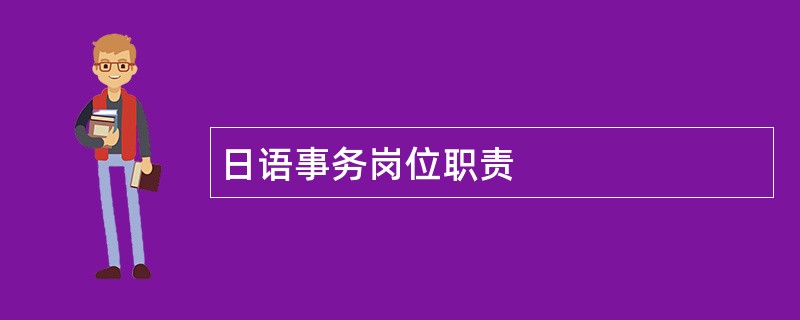 日语事务岗位职责